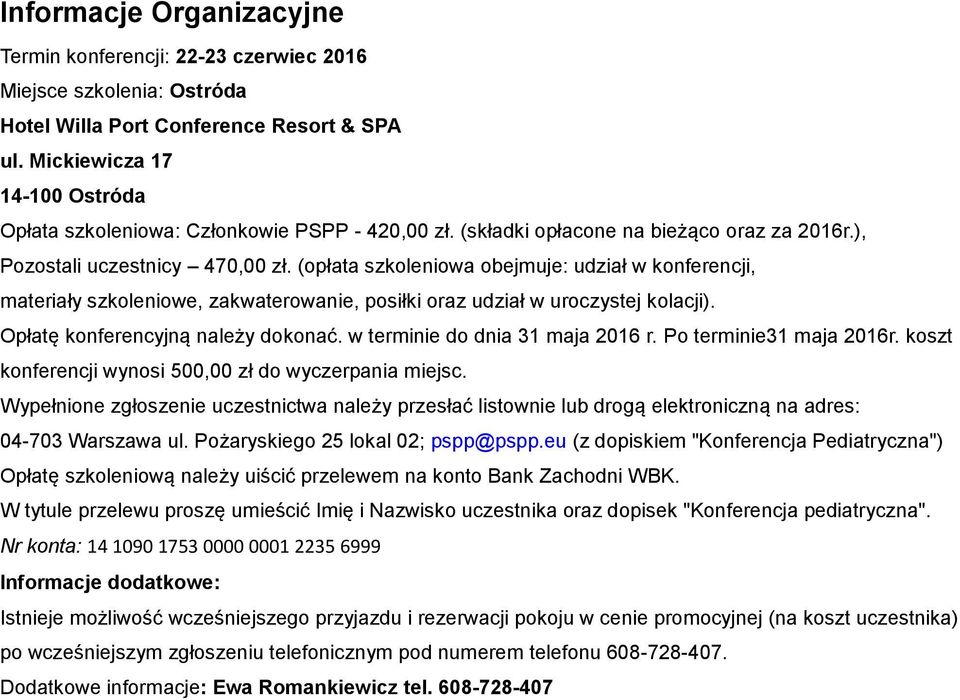 Informacje Organizacyjne

Termin konferencji: 22-23 czerwiec 2016

Miejsce szkolenia: Ostróda

Hotel Willa Port Conference Resort & SPA

ul. Mickiewicza 17

14-100 Ostróda

Opłata szkoleniowa: Członkowie PSPP - 420,00 zł. (składki opłacone na bieżąco oraz za 2016r.), Pozostali uczestnicy – 470,00 zł. (opłata szkoleniowa obejmuje: udział w konferencji, materiały szkoleniowe, zakwaterowanie, posiłki oraz udział w uroczystej kolacji).

Opłatę konferencyjną należy dokonać. w terminie do dnia 31 maja 2016 r. Po terminie31 maja 2016r. koszt konferencji wynosi 500,00 zł do wyczerpania miejsc.

Wypełnione zgłoszenie uczestnictwa należy przesłać listownie lub drogą elektroniczną na adres: 04-703 Warszawa ul. Pożaryskiego 25 lokal 02; pspp@pspp.eu (z dopiskiem "Konferencja Pediatryczna")

Opłatę szkoleniową należy uiścić przelewem na konto Bank Zachodni WBK.

W tytule przelewu proszę umieścić Imię i Nazwisko uczestnika oraz dopisek "Konferencja pediatryczna".

Nr konta: 14 1090 1753 0000 0001 2235 6999

Informacje dodatkowe:

Istnieje możliwość wcześniejszego przyjazdu i rezerwacji pokoju w cenie promocyjnej (na koszt uczestnika) po wcześniejszym zgłoszeniu telefonicznym pod numerem telefonu 608-728-407.

Dodatkowe informacje: Ewa Romankiewicz tel. 608-728-407